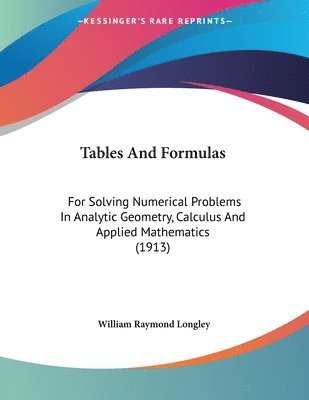 —KESSINGER'S RARE REPRINTS—

Tables And Formulas

For Solving Numerical Problems In Analytic Geometry, Calculus And Applied Mathematics (1913)

William Raymond Longley